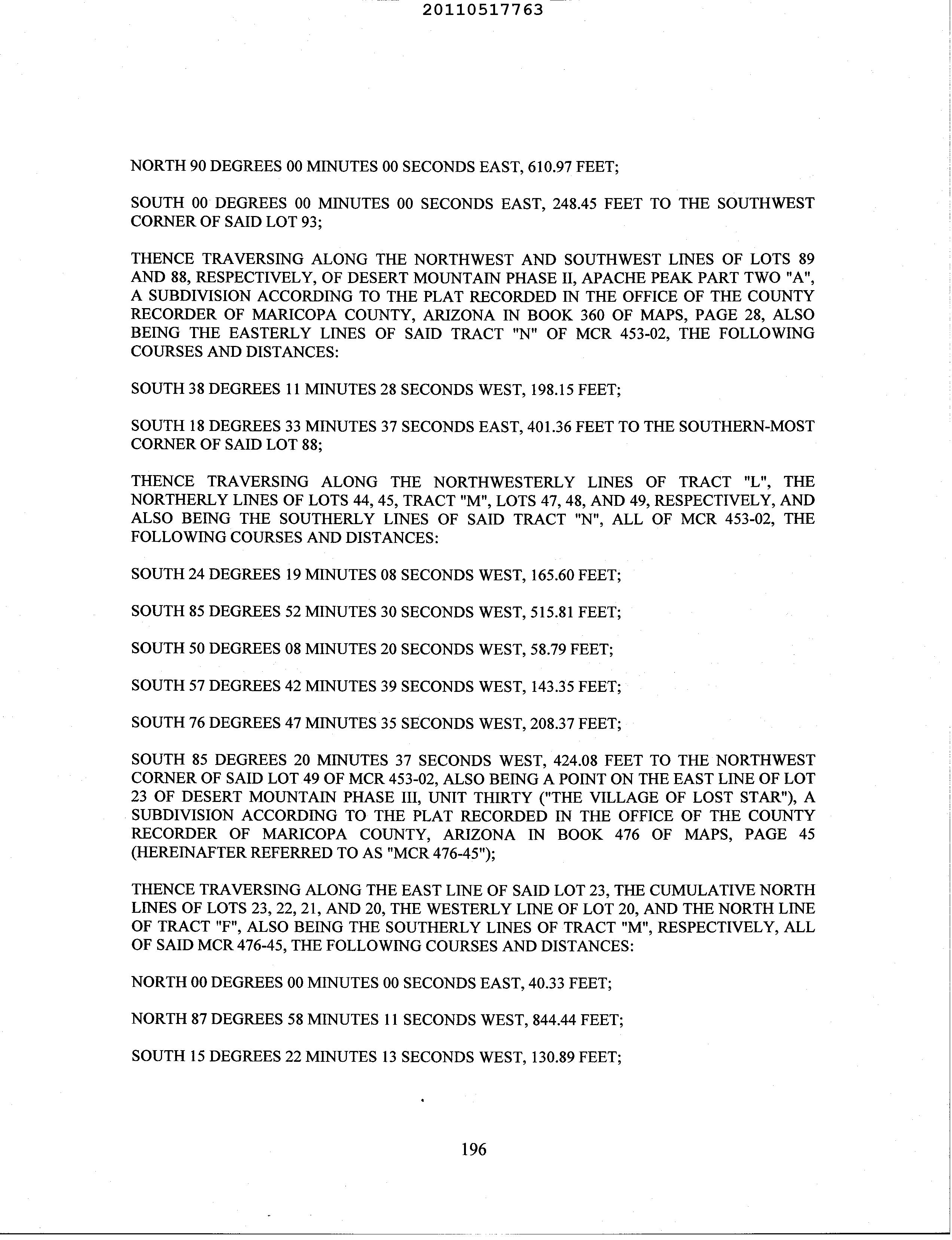 20110517763

NORTH 90 DEGREES 00 MINUTES 00 SECONDS EAST, 610.97 FEET;

SOUTH 00 DEGREES 00 MINUTES 00 SECONDS EAST, 248.45 FEET TO THE SOUTHWEST CORNER OF SAID LOT 93;

THENCE TRAVERSING ALONG THE NORTHWEST AND SOUTHWEST LINES OF LOTS 89 AND 88, RESPECTIVELY, OF DESERT MOUNTAIN PHASE II, APACHE PEAK PART TWO "A", A SUBDIVISION ACCORDING TO THE PLAT RECORDED IN THE OFFICE OF THE COUNTY RECORDER OF MARICOPA COUNTY, ARIZONA IN BOOK 360 OF MAPS, PAGE 28, ALSO BEING THE EASTERLY LINES OF SAID TRACT "N" OF MCR 453-02, THE FOLLOWING COURSES AND DISTANCES:

SOUTH 38 DEGREES 11 MINUTES 28 SECONDS WEST, 198.15 FEET;

SOUTH 18 DEGREES 33 MINUTES 37 SECONDS EAST, 401.36 FEET TO THE SOUTHERN-MOST CORNER OF SAID LOT 88;

THENCE TRAVERSING ALONG THE NORTHWESTERLY LINES OF TRACT "L", THE NORTHERLY LINES OF LOTS 44, 45, TRACT "M", LOTS 47, 48, AND 49, RESPECTIVELY, AND ALSO BEING THE SOUTHERLY LINES OF SAID TRACT "N", ALL OF MCR 453-02, THE FOLLOWING COURSES AND DISTANCES:

SOUTH 24 DEGREES 19 MINUTES 08 SECONDS WEST, 165.60 FEET;

SOUTH 85 DEGREES 52 MINUTES 30 SECONDS WEST, 515.81 FEET;

SOUTH 50 DEGREES 08 MINUTES 20 SECONDS WEST, 58.79 FEET;

SOUTH 57 DEGREES 42 MINUTES 39 SECONDS WEST, 143.35 FEET;

SOUTH 76 DEGREES 47 MINUTES 35 SECONDS WEST, 208.37 FEET;

SOUTH 85 DEGREES 20 MINUTES 37 SECONDS WEST, 424.08 FEET TO THE NORTHWEST CORNER OF SAID LOT 49 OF MCR 453-02, ALSO BEING A POINT ON THE EAST LINE OF LOT 23 OF DESERT MOUNTAIN PHASE III, UNIT THIRTY ("THE VILLAGE OF LOST STAR"), A SUBDIVISION ACCORDING TO THE PLAT RECORDED IN THE OFFICE OF THE COUNTY RECORDER OF MARICOPA COUNTY, ARIZONA IN BOOK 476 OF MAPS, PAGE 45 (HEREINAFTER REFERRED TO AS "MCR 476-45");

THENCE TRAVERSING ALONG THE EAST LINE OF SAID LOT 23, THE CUMULATIVE NORTH LINES OF LOTS 23, 22, 21, AND 20, THE WESTERLY LINE OF LOT 20, AND THE NORTH LINE OF TRACT "F", ALSO BEING THE SOUTHERLY LINES OF TRACT "M", RESPECTIVELY, ALL OF SAID MCR 476-45, THE FOLLOWING COURSES AND DISTANCES:

NORTH 00 DEGREES 00 MINUTES 00 SECONDS EAST, 40.33 FEET;

NORTH 87 DEGREES 58 MINUTES 11 SECONDS WEST, 844.44 FEET;

SOUTH 15 DEGREES 22 MINUTES 13 SECONDS WEST, 130.89 FEET;

196